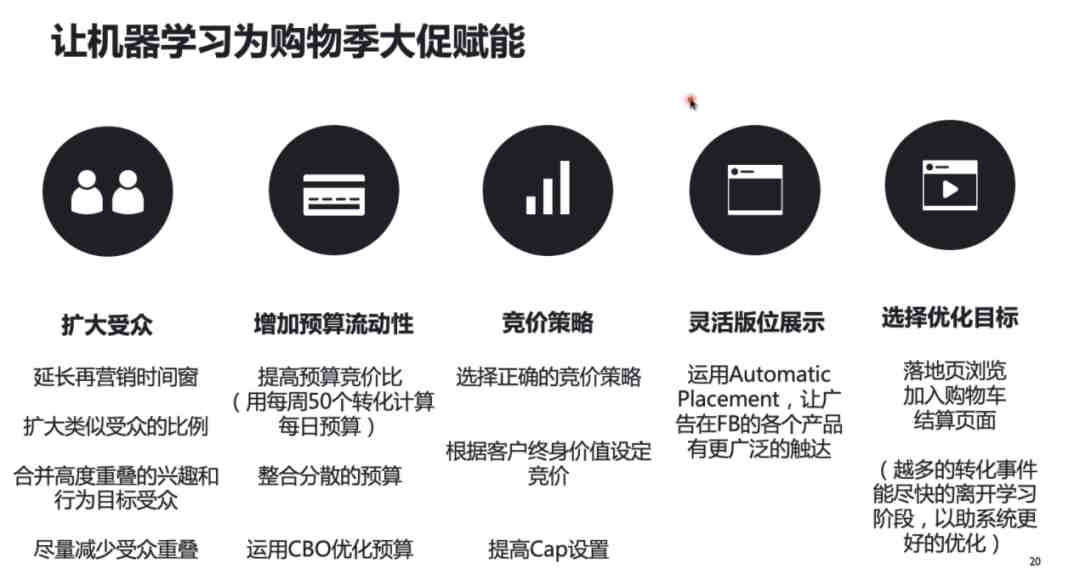 让机器学习为购物季大促赋能

扩大受众

延长再营销时间窗

扩大类似受众的比例

合并高度重叠的兴趣和行为目标受众

尽量减少受众重叠

增加预算流动性

提高预算竞价比（用每周50个转化计算每日预算）

整合分散的预算

运用CBO优化预算

竞价策略

选择正确的竞价策略

根据客户终身价值设定竞价

提高Cap设置

灵活版位展示

运用Automatic Placement，让广告在FB的各个产品有更广泛的触达

选择优化目标

落地页浏览
加入购物车
结算页面

（越多的转化事件能尽快的离开学习阶段，以助系统更好的优化）

20